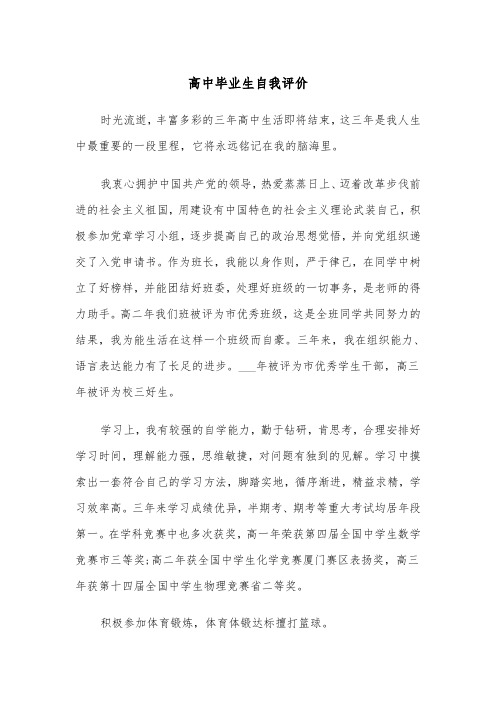 高中毕业生自我评价

时光流逝，丰富多彩的三年高中生活即将结束，这三年是我人生中最重要的一段里程，它将永远铭记在我的脑海里。

我衷心拥护中国共产党的领导，热爱蒸蒸日上、迈着改革步伐前进的社会主义祖国，用建设有中国特色的社会主义理论武装自己，积极参加党章学习小组，逐步提高自己的政治思想觉悟，并向党组织递交了入党申请书。作为班长，我能以身作则，严于律己，在同学中树立了好榜样，并能团结好班委，处理好班级的一切事务，是老师的得力助手。高二年我们班被评为市优秀班级，这是全班同学共同努力的结果，我为能生活在这样一个班级而自豪。三年来，我在组织能力、语言表达能力有了长足的进步。___年被评为市优秀学生干部，高三年被评为校三好生。

学习上，我有较强的自学能力，勤于钻研，肯思考，合理安排好学习时间，理解能力强，思维敏捷，对问题有独到的见解。学习中摸索出一套符合自己的学习方法，脚踏实地，循序渐进，精益求精，学习效率高。三年来学习成绩优异，半期考、期考等重大考试均居年段第一。在学科竞赛中也多次获奖，高一年荣获第四届全国中学生数学竞赛市三等奖;高二年获全国中学生化学竞赛厦门赛区表扬奖，高三年获第十四届全国中学生物理竞赛省二等奖。

积极参加体育锻炼，体育体锻达标擅打篮球。